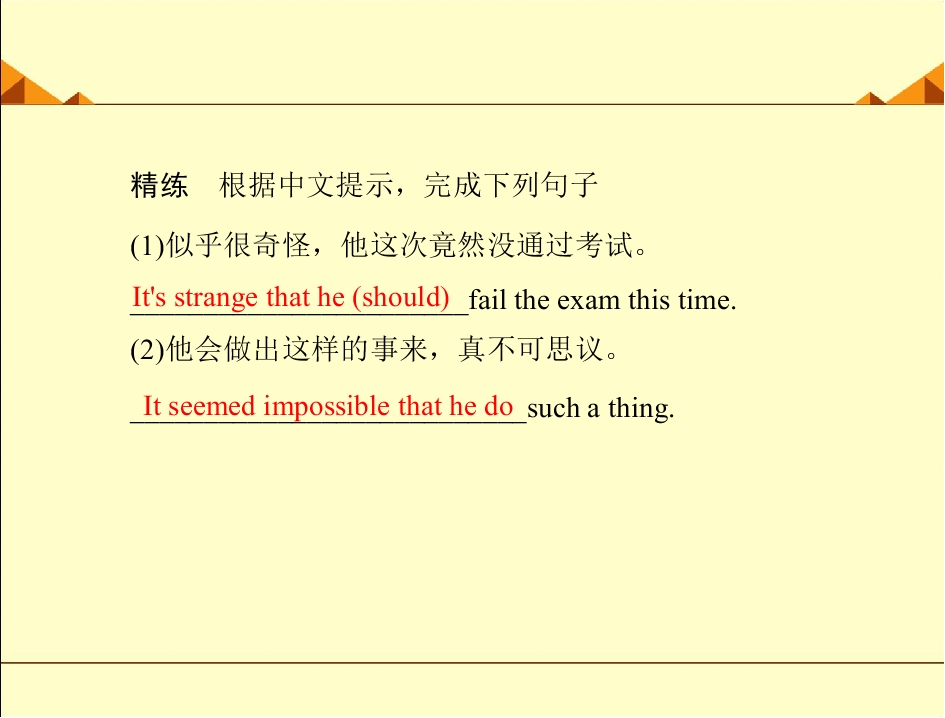 精练 根据中文提示，完成下列句子

(1)似乎很奇怪，他这次竟然没通过考试。

It's strange that he (should) fail the exam this time.

(2)他会做出这样的事来，真不可思议。

It seemed impossible that he do such a thing.